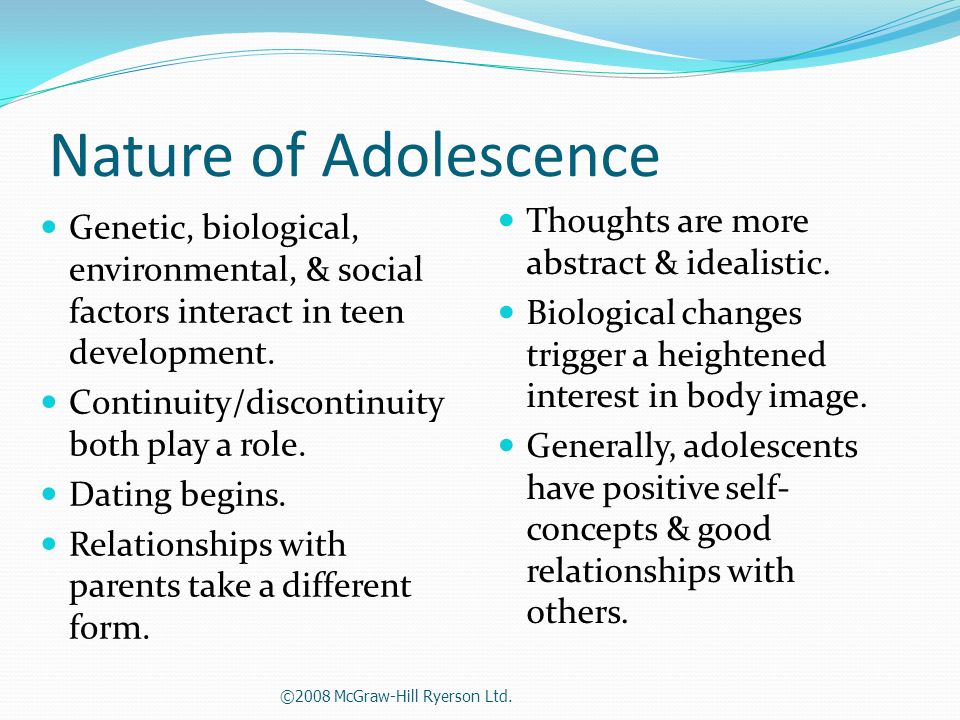 Nature of Adolescence

- Genetic, biological, environmental, & social factors interact in teen development.
- Continuity/discontinuity both play a role.
- Dating begins.
- Relationships with parents take a different form.

- Thoughts are more abstract & idealistic.
- Biological changes trigger a heightened interest in body image.
- Generally, adolescents have positive self-concepts & good relationships with others.

©2008 McGraw-Hill Ryerson Ltd.